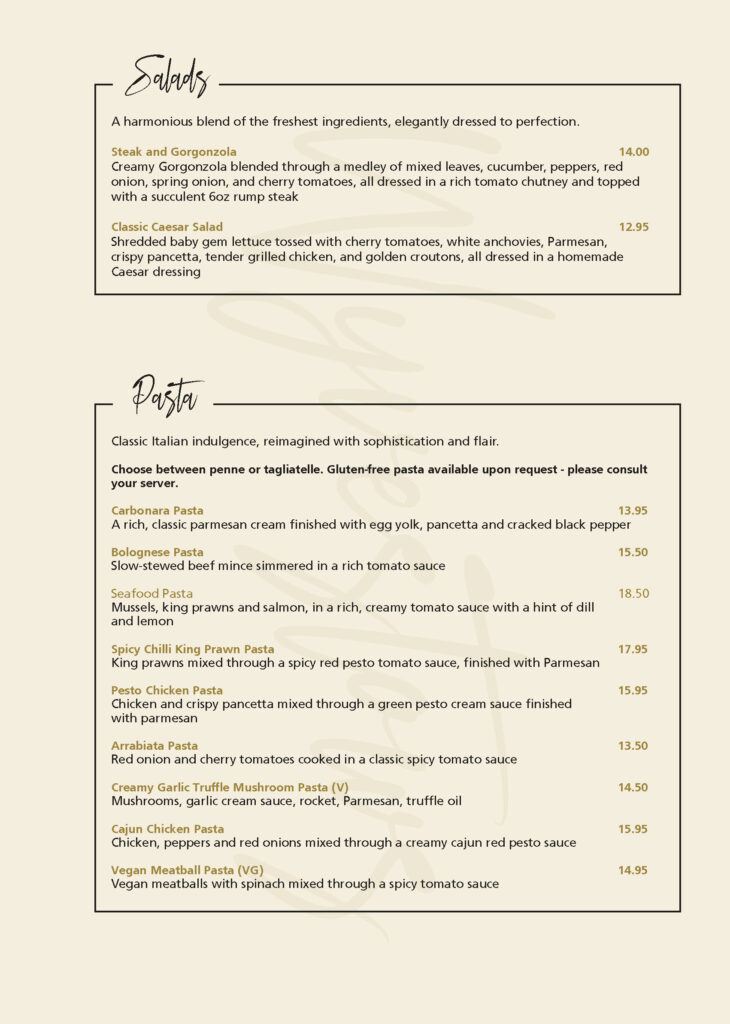 Salads

A harmonious blend of the freshest ingredients, elegantly dressed to perfection.

Steak and Gorgonzola 14.00
Creamy Gorgonzola blended through a medley of mixed leaves, cucumber, peppers, red onion, spring onion, and cherry tomatoes, all dressed in a rich tomato chutney and topped with a succulent 6oz rump steak

Classic Caesar Salad 12.95
Shredded baby gem lettuce tossed with cherry tomatoes, white anchovies, Parmesan, crispy pancetta, tender grilled chicken, and golden croutons, all dressed in a homemade Caesar dressing

Pasta

Classic Italian indulgence, reimagined with sophistication and flair.

Choose between penne or tagliatelle. Gluten-free pasta available upon request - please consult your server.

Carbonara Pasta 13.95
A rich, classic parmesan cream finished with egg yolk, pancetta and cracked black pepper

Bolognese Pasta 15.50
Slow-stewed beef mince simmered in a rich tomato sauce

Seafood Pasta 18.50
Mussels, king prawns and salmon, in a rich, creamy tomato sauce with a hint of dill and lemon

Spicy Chilli King Prawn Pasta 17.95
King prawns mixed through a spicy red pesto tomato sauce, finished with Parmesan

Pesto Chicken Pasta 15.95
Chicken and crispy pancetta mixed through a green pesto cream sauce finished with parmesan

Arrabiata Pasta 13.50
Red onion and cherry tomatoes cooked in a classic spicy tomato sauce

Creamy Garlic Truffle Mushroom Pasta (V) 14.50
Mushrooms, garlic cream sauce, rocket, Parmesan, truffle oil

Cajun Chicken Pasta 15.95
Chicken, peppers and red onions mixed through a creamy cajun red pesto sauce

Vegan Meatball Pasta (VG) 14.95
Vegan meatballs with spinach mixed through a spicy tomato sauce